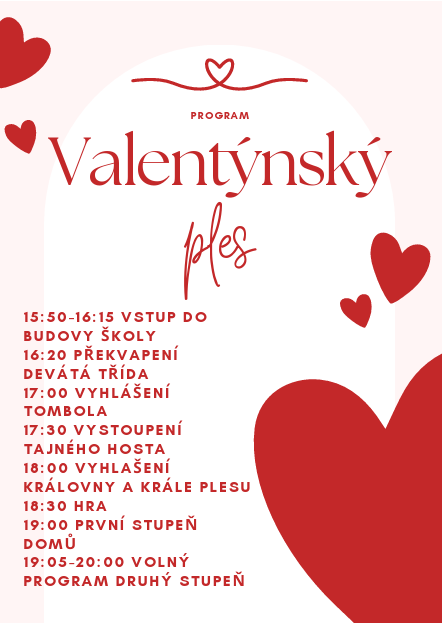 PROGRAM

Valentýnský

ples

15:50-16:15 VSTUP DO BUDOVY ŠKOLY
16:20 PŘEKVAPENÍ DEVÁTÁ TŘÍDA
17:00 VYHLÁŠENÍ TOMBOLA
17:30 VYSTOUPENÍ TAJNÉHO HOSTA
18:00 VYHLAŠENÍ KRÁLOVNY A KRÁLE PLESU
18:30 HRA
19:00 PRVNÍ STUPEŇ DOMŮ
19:05-20:00 VOLNÝ PROGRAM DRUHÝ STUPEŇ